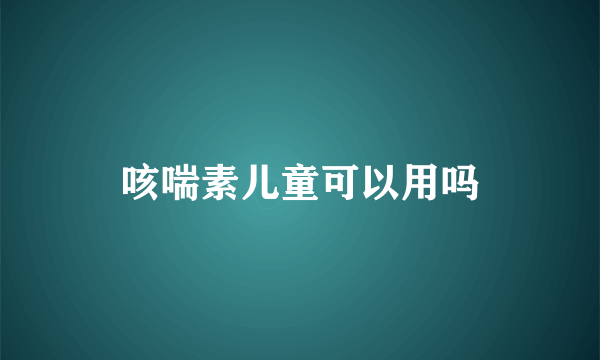 咳喘素儿童可以用吗